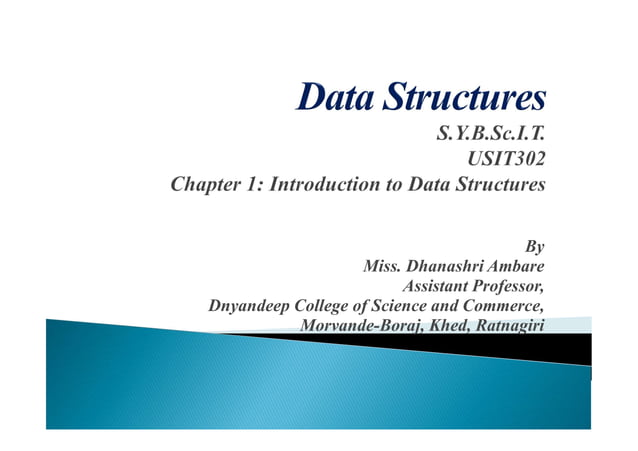 Data Structures

S.Y.B.Sc.I.T.
USIT302
Chapter 1: Introduction to Data Structures

By
Miss. Dhanashri Ambare
Assistant Professor,
Dnyandeep College of Science and Commerce,
Morvande-Boraj, Khed, Ratnagiri